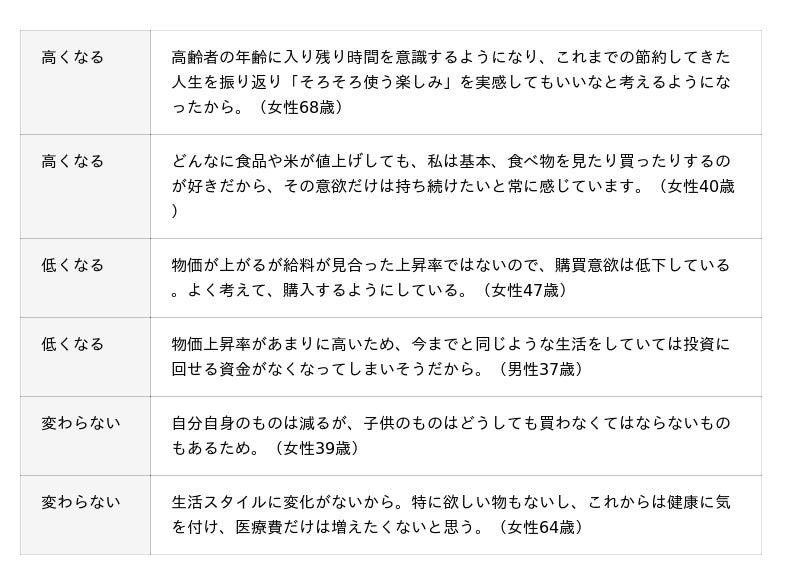 | 高くなる | 高齢者の年齢に入り残り時間を意識するようになり、これまでの節約してきた人生を振り返り「そろそろ使う楽しみ」を実感してもいいなと考えるようになったから。（女性68歳） |
|---|---|
| 高くなる | どんなに食品や米が値上げしても、私は基本、食べ物を見たり買ったりするのが好きだから、その意欲だけは持ち続けたいと常に感じています。（女性40歳） |
| 低くなる | 物価が上がるが給料が見合った上昇率ではないので、購買意欲は低下している。よく考えて、購入するようにしている。（女性47歳） |
| 低くなる | 物価上昇率があまりに高いため、今までと同じような生活をしていては投資に回せる資金がなくなってしまいそうだから。（男性37歳） |
| 変わらない | 自分自身のものは減るが、子供のものはどうしても買わなくてはならないものもあるため。（女性39歳） |
| 変わらない | 生活スタイルに変化がないから。特に欲しい物もないし、これからは健康に気を付け、医療費だけは増えたくないと思う。（女性64歳） |